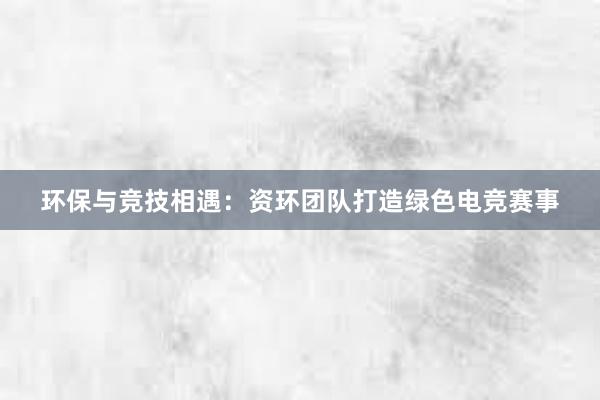 环保与竞技相遇：资环团队打造绿色电竞赛事